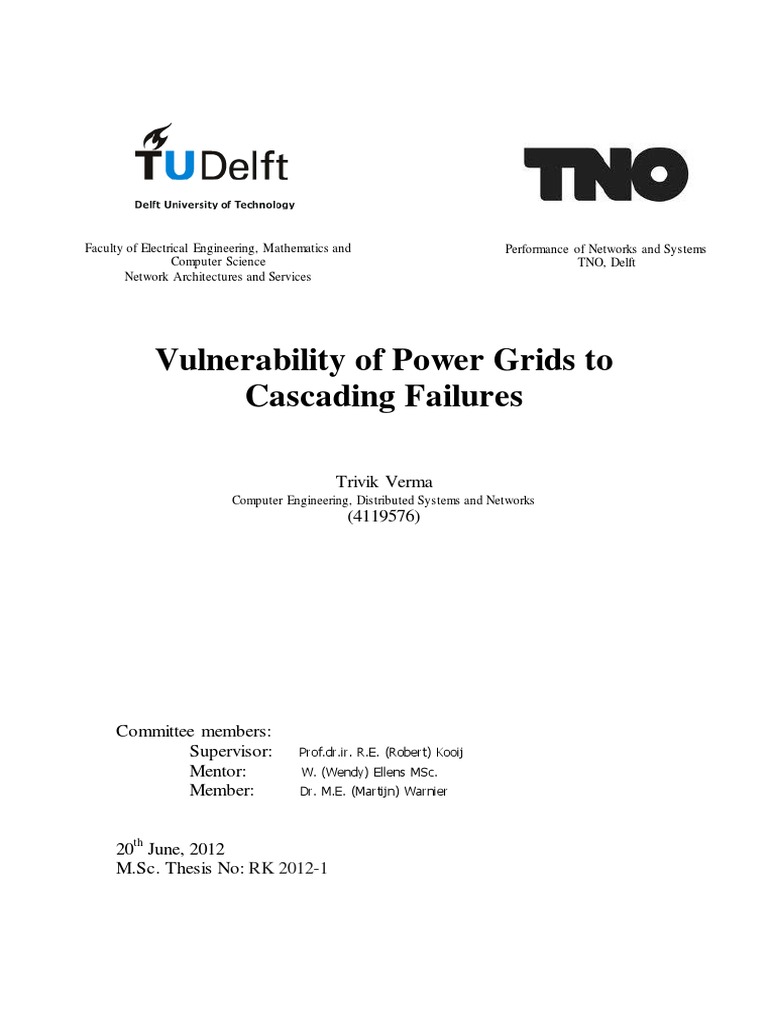 TUDelft
Delft University of Technology

TNO

Faculty of Electrical Engineering, Mathematics and Computer Science
Network Architectures and Services

Performance of Networks and Systems
TNO, Delft

Vulnerability of Power Grids to Cascading Failures

Trivik Verma
Computer Engineering, Distributed Systems and Networks
(4119576)

Committee members:
Supervisor: Prof.dr.ir. R.E. (Robert) Kooij
Mentor: W. (Wendy) Ellens MSc.
Member: Dr. M.E. (Martijn) Warnier

20$^{th}$ June, 2012
M.Sc. Thesis No: RK 2012-1